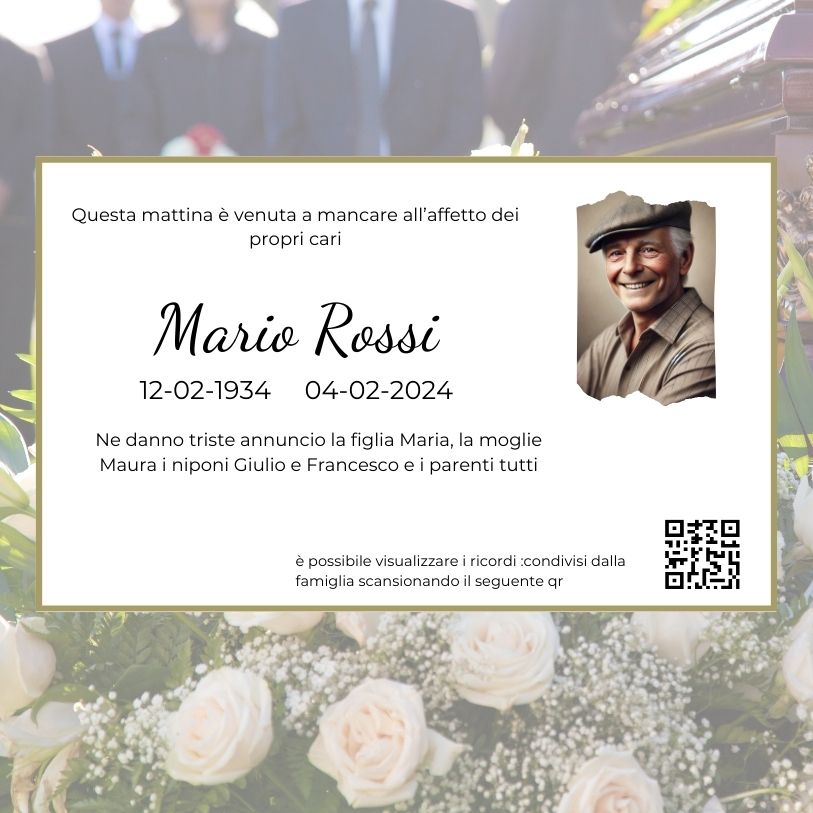 Questa mattina è venuta a mancare all'affetto dei propri cari

Mario Rossi

12-02-1934 04-02-2024

Ne danno triste annuncio la figlia Maria, la moglie Maura i niponi Giulio e Francesco e i parenti tutti

è possibile visualizzare i ricordi :condivisi dalla famiglia scansionando il seguente qr